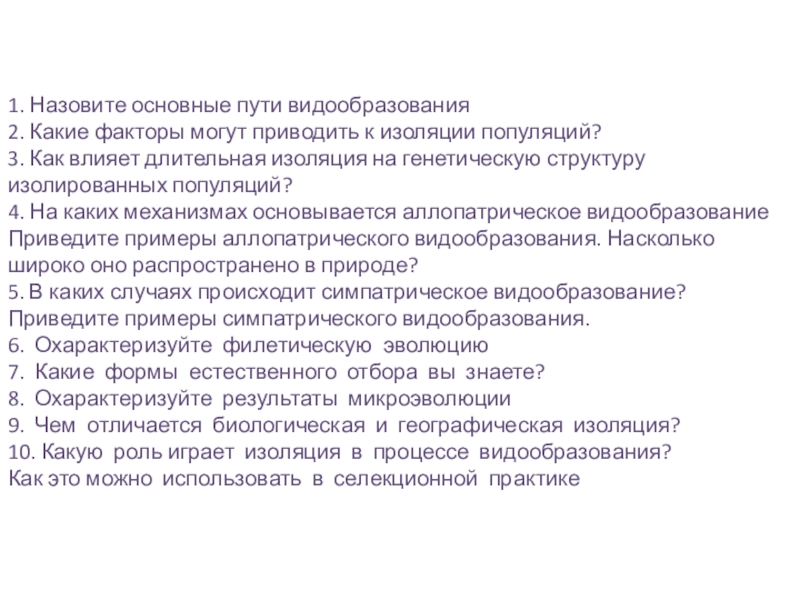 1. Назовите основные пути видообразования
2. Какие факторы могут приводить к изоляции популяций?
3. Как влияет длительная изоляция на генетическую структуру изолированных популяций?
4. На каких механизмах основывается аллопатрическое видообразование Приведите примеры аллопатрического видообразования. Насколько широко оно распространено в природе?
5. В каких случаях происходит симпатрическое видообразование? Приведите примеры симпатрического видообразования.
6. Охарактеризуйте филетическую эволюцию
7. Какие формы естественного отбора вы знаете?
8. Охарактеризуйте результаты микроэволюции
9. Чем отличается биологическая и географическая изоляция?
10. Какую роль играет изоляция в процессе видообразования? Как это можно использовать в селекционной практике